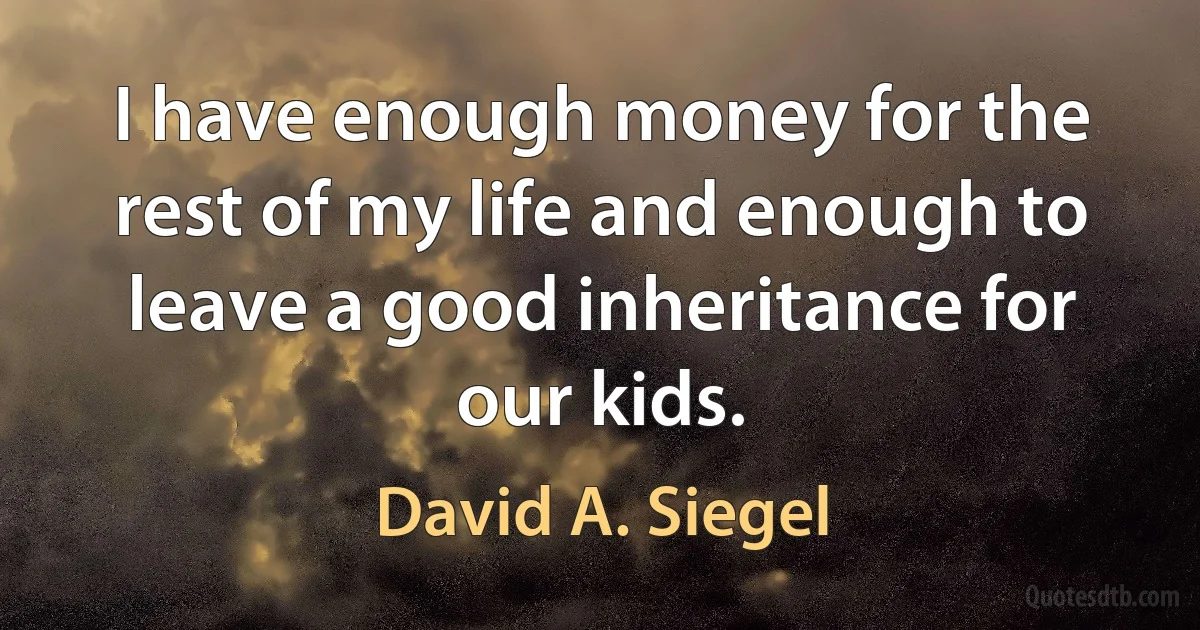 I have enough money for the rest of my life and enough to leave a good inheritance for our kids.

David A. Siegel

Quotesdtb.com